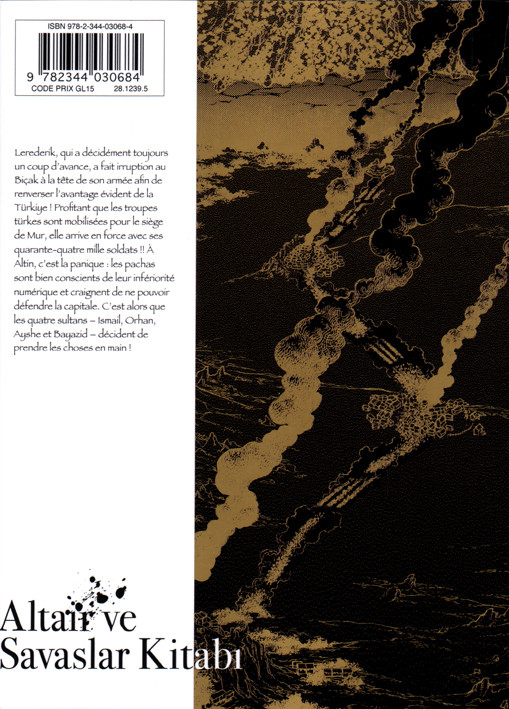 ISBN 978-2-344-03068-4

9 782344 030684

CODE PRIX GL15 28.1239.5

Lerederik, qui a décidément toujours un coup d'avance, a fait irruption au Biçak à la tête de son armée afin de renverser l'avantage évident de la Türkiye ! Profitant que les troupes türkes sont mobilisées pour le siège de Mur, elle arrive en force avec ses quarante-quatre mille soldats !! À Altin, c'est la panique : les pachas sont bien conscients de leur infériorité numérique et craignent de ne pouvoir défendre la capitale. C'est alors que les quatre sultans – Ismail, Orhan, Ayshe et Bayazid – décident de prendre les choses en main !

Altair ve
Savaslar Kitabı